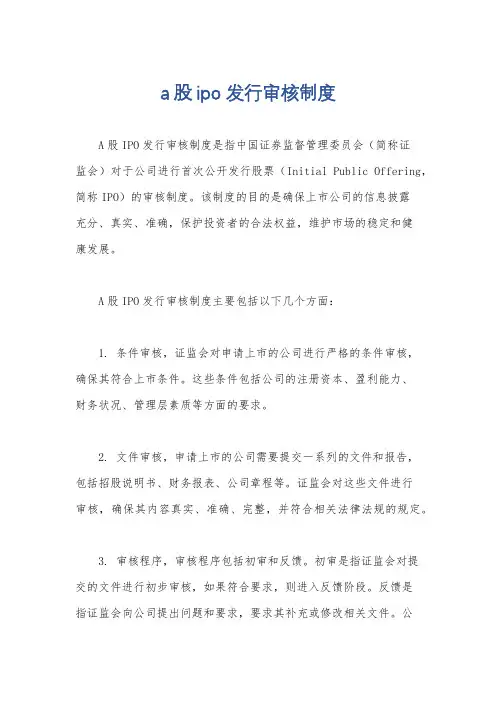 a股ipo发行审核制度

A股IPO发行审核制度是指中国证券监督管理委员会（简称证监会）对于公司进行首次公开发行股票（Initial Public Offering，简称IPO）的审核制度。该制度的目的是确保上市公司的信息披露充分、真实、准确，保护投资者的合法权益，维护市场的稳定和健康发展。

A股IPO发行审核制度主要包括以下几个方面：

1. 条件审核，证监会对申请上市的公司进行严格的条件审核，确保其符合上市条件。这些条件包括公司的注册资本、盈利能力、财务状况、管理层素质等方面的要求。

2. 文件审核，申请上市的公司需要提交一系列的文件和报告，包括招股说明书、财务报表、公司章程等。证监会对这些文件进行审核，确保其内容真实、准确、完整，并符合相关法律法规的规定。

3. 审核程序，审核程序包括初审和反馈。初审是指证监会对提交的文件进行初步审核，如果符合要求，则进入反馈阶段。反馈是指证监会向公司提出问题和要求，要求其补充或修改相关文件。公